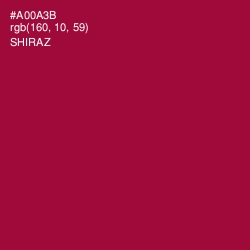 #A00A3B
rgb(160, 10, 59)
SHIRAZ